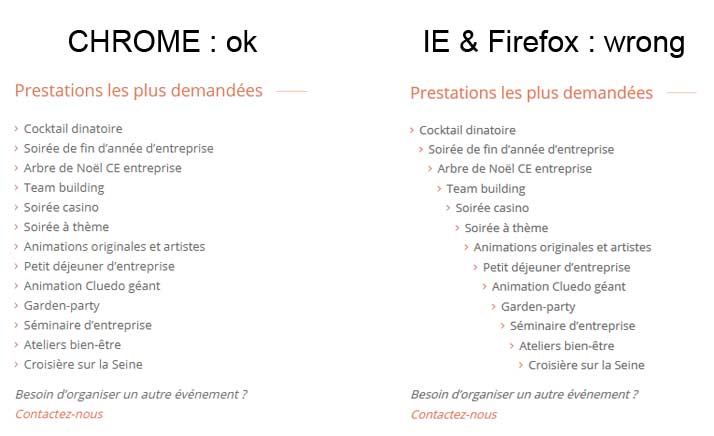 CHROME : ok

Prestations les plus demandées

› Cocktail dinatoire
› Soirée de fin d'année d'entreprise
› Arbre de Noël CE entreprise
› Team building
› Soirée casino
› Soirée à thème
› Animations originales et artistes
› Petit déjeuner d'entreprise
› Animation Cluedo géant
› Garden-party
› Séminaire d'entreprise
› Ateliers bien-être
› Croisière sur la Seine

Besoin d'organiser un autre événement ?
Contactez-nous

IE & Firefox : wrong

Prestations les plus demandées

› Cocktail dinatoire
› Soirée de fin d'année d'entreprise
› Arbre de Noël CE entreprise
› Team building
› Soirée casino
› Soirée à thème
› Animations originales et artistes
› Petit déjeuner d'entreprise
› Animation Cluedo géant
› Garden-party
› Séminaire d'entreprise
› Ateliers bien-être
› Croisière sur la Seine

Besoin d'organiser un autre événement ?
Contactez-nous